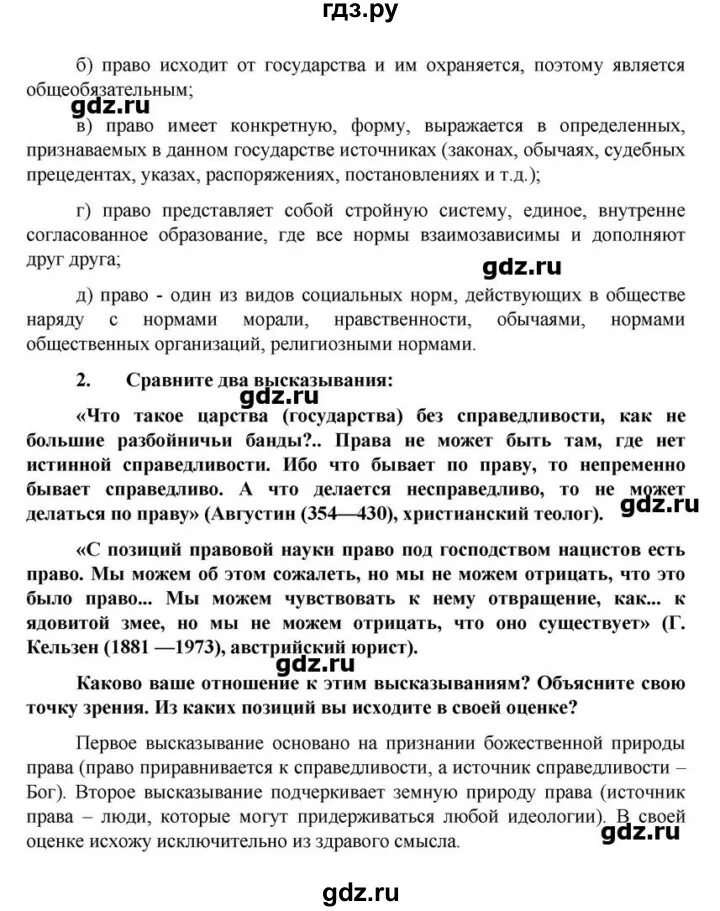 гдз.ру

б) право исходит от государства и им охраняется, поэтому является общеобязательным;

gdz.ru

в) право имеет конкретную, форму, выражается в определенных, признаваемых в данном государстве источниках (законах, обычаях, судебных прецедентах, указах, распоряжениях, постановлениях и т.д.);

г) право представляет собой стройную систему, единое, внутренне согласованное образование, где все нормы взаимозависимы и дополняют друг друга;

gdz.ru

д) право - один из видов социальных норм, действующих в обществе наряду с нормами морали, нравственности, обычаями, нормами общественных организаций, религиозными нормами.

2. Сравните два высказывания:

gdz.ru

«Что такое царства (государства) без справедливости, как не большие разбойничьи банды?.. Права не может быть там, где нет истинной справедливости. Ибо что бывает по праву, то непременно бывает справедливо. А что делается несправедливо, то не может делаться по праву» (Августин (354—430), христианский теолог).

gdz.ru

«С позиций правовой науки право под господством нацистов есть право. Мы можем об этом сожалеть, но мы не можем отрицать, что это было право... Мы можем чувствовать к нему отвращение, как... к ядовитой змее, но мы не можем отрицать, что оно существует» (Г. Кельзен (1881 —1973), австрийский юрист).

gdz.ru

Каково ваше отношение к этим высказываниям? Объясните свою точку зрения. Из каких позиций вы исходите в своей оценке?

Первое высказывание основано на признании божественной природы права (право приравнивается к справедливости, а источник справедливости – Бог). Второе высказывание подчеркивает земную природу права (источник права – люди, которые могут придерживаться любой идеологии). В своей оценке исхожу исключительно из здравого смысла.

gdz.ru

gdz.ru